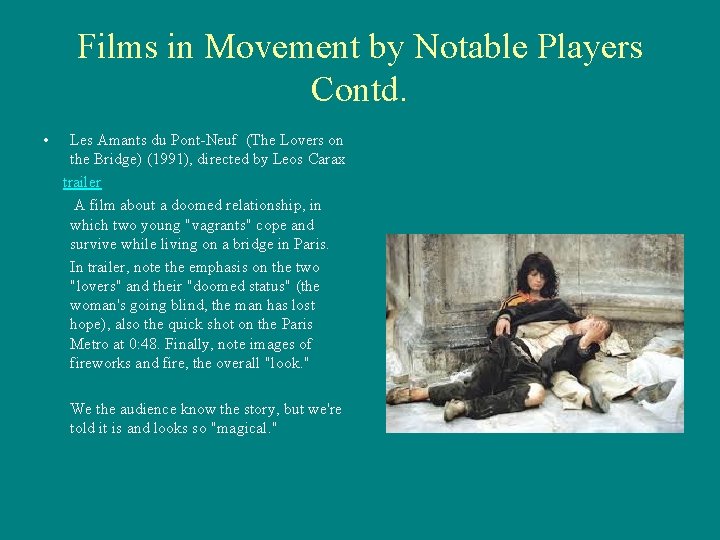 Films in Movement by Notable Players Contd.

• Les Amants du Pont-Neuf (The Lovers on the Bridge) (1991), directed by Leos Carax

trailer

A film about a doomed relationship, in which two young "vagrants" cope and survive while living on a bridge in Paris.

In trailer, note the emphasis on the two "lovers" and their "doomed status" (the woman's going blind, the man has lost hope), also the quick shot on the Paris Metro at 0:48. Finally, note images of fireworks and fire, the overall "look."

We the audience know the story, but we're told it is and looks so "magical."